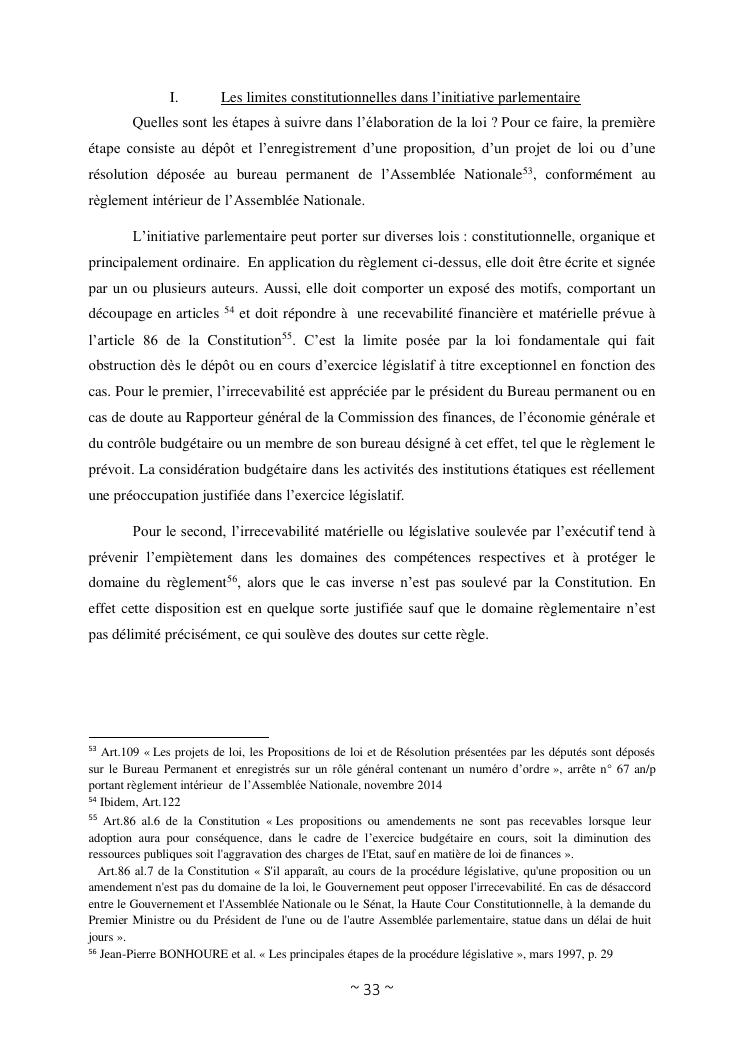 I. Les limites constitutionnelles dans l'initiative parlementaire

Quelles sont les étapes à suivre dans l'élaboration de la loi ? Pour ce faire, la première étape consiste au dépôt et l'enregistrement d'une proposition, d'un projet de loi ou d'une résolution déposée au bureau permanent de l'Assemblée Nationale$^{53}$, conformément au règlement intérieur de l'Assemblée Nationale.

L'initiative parlementaire peut porter sur diverses lois : constitutionnelle, organique et principalement ordinaire. En application du règlement ci-dessus, elle doit être écrite et signée par un ou plusieurs auteurs. Aussi, elle doit comporter un exposé des motifs, comportant un découpage en articles $^{54}$ et doit répondre à une recevabilité financière et matérielle prévue à l'article 86 de la Constitution$^{55}$. C'est la limite posée par la loi fondamentale qui fait obstruction dès le dépôt ou en cours d'exercice législatif à titre exceptionnel en fonction des cas. Pour le premier, l'irrecevabilité est appréciée par le président du Bureau permanent ou en cas de doute au Rapporteur général de la Commission des finances, de l'économie générale et du contrôle budgétaire ou un membre de son bureau désigné à cet effet, tel que le règlement le prévoit. La considération budgétaire dans les activités des institutions étatiques est réellement une préoccupation justifiée dans l'exercice législatif.

Pour le second, l'irrecevabilité matérielle ou législative soulevée par l'exécutif tend à prévenir l'empiètement dans les domaines des compétences respectives et à protéger le domaine du règlement$^{56}$, alors que le cas inverse n'est pas soulevé par la Constitution. En effet cette disposition est en quelque sorte justifiée sauf que le domaine règlementaire n'est pas délimité précisément, ce qui soulève des doutes sur cette règle.

$^{53}$ Art.109 « Les projets de loi, les Propositions de loi et de Résolution présentées par les députés sont déposés sur le Bureau Permanent et enregistrés sur un rôle général contenant un numéro d'ordre », arrête n° 67 an/p portant règlement intérieur de l'Assemblée Nationale, novembre 2014
$^{54}$ Ibidem, Art.122
$^{55}$ Art.86 al.6 de la Constitution « Les propositions ou amendements ne sont pas recevables lorsque leur adoption aura pour conséquence, dans le cadre de l'exercice budgétaire en cours, soit la diminution des ressources publiques soit l'aggravation des charges de l'Etat, sauf en matière de loi de finances ».
Art.86 al.7 de la Constitution « S'il apparaît, au cours de la procédure législative, qu'une proposition ou un amendement n'est pas du domaine de la loi, le Gouvernement peut opposer l'irrecevabilité. En cas de désaccord entre le Gouvernement et l'Assemblée Nationale ou le Sénat, la Haute Cour Constitutionnelle, à la demande du Premier Ministre ou du Président de l'une ou de l'autre Assemblée parlementaire, statue dans un délai de huit jours ».
$^{56}$ Jean-Pierre BONHOURE et al. « Les principales étapes de la procédure législative », mars 1997, p. 29

~ 33 ~